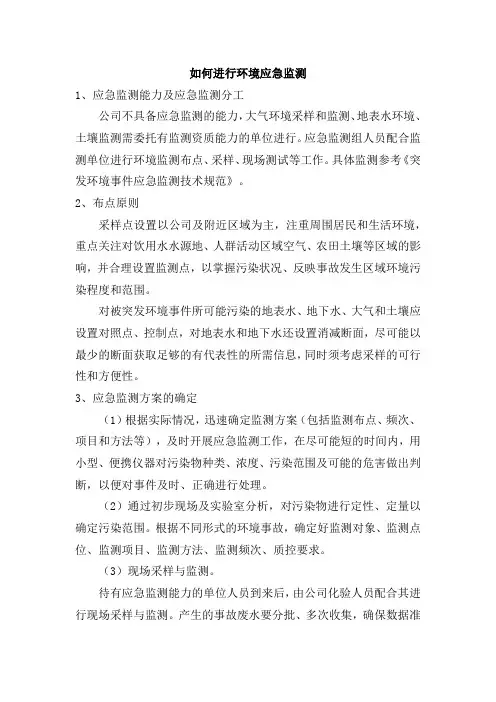 如何进行环境应急监测

1、应急监测能力及应急监测分工

公司不具备应急监测的能力，大气环境采样和监测、地表水环境、土壤监测需委托有监测资质能力的单位进行。应急监测组人员配合监测单位进行环境监测布点、采样、现场测试等工作。具体监测参考《突发环境事件应急监测技术规范》。

2、布点原则

采样点设置以公司及附近区域为主，注重周围居民和生活环境，重点关注对饮用水水源地、人群活动区域空气、农田土壤等区域的影响，并合理设置监测点，以掌握污染状况、反映事故发生区域环境污染程度和范围。

对被突发环境事件所可能污染的地表水、地下水、大气和土壤应设置对照点、控制点，对地表水和地下水还设置消减断面，尽可能以最少的断面获取足够的有代表性的所需信息，同时须考虑采样的可行性和方便性。

3、应急监测方案的确定

（1）根据实际情况，迅速确定监测方案（包括监测布点、频次、项目和方法等），及时开展应急监测工作，在尽可能短的时间内，用小型、便携仪器对污染物种类、浓度、污染范围及可能的危害做出判断，以便对事件及时、正确进行处理。

（2）通过初步现场及实验室分析，对污染物进行定性、定量以确定污染范围。根据不同形式的环境事故，确定好监测对象、监测点位、监测项目、监测方法、监测频次、质控要求。

（3）现场采样与监测。

待有应急监测能力的单位人员到来后，由公司化验人员配合其进行现场采样与监测。产生的事故废水要分批、多次收集，确保数据准